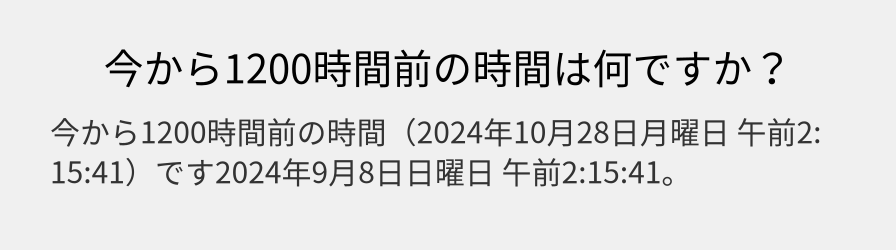 今から1200時間前の時間は何ですか？

今から1200時間前の時間（2024年10月28日月曜日 午前2:15:41）です2024年9月8日日曜日 午前2:15:41。